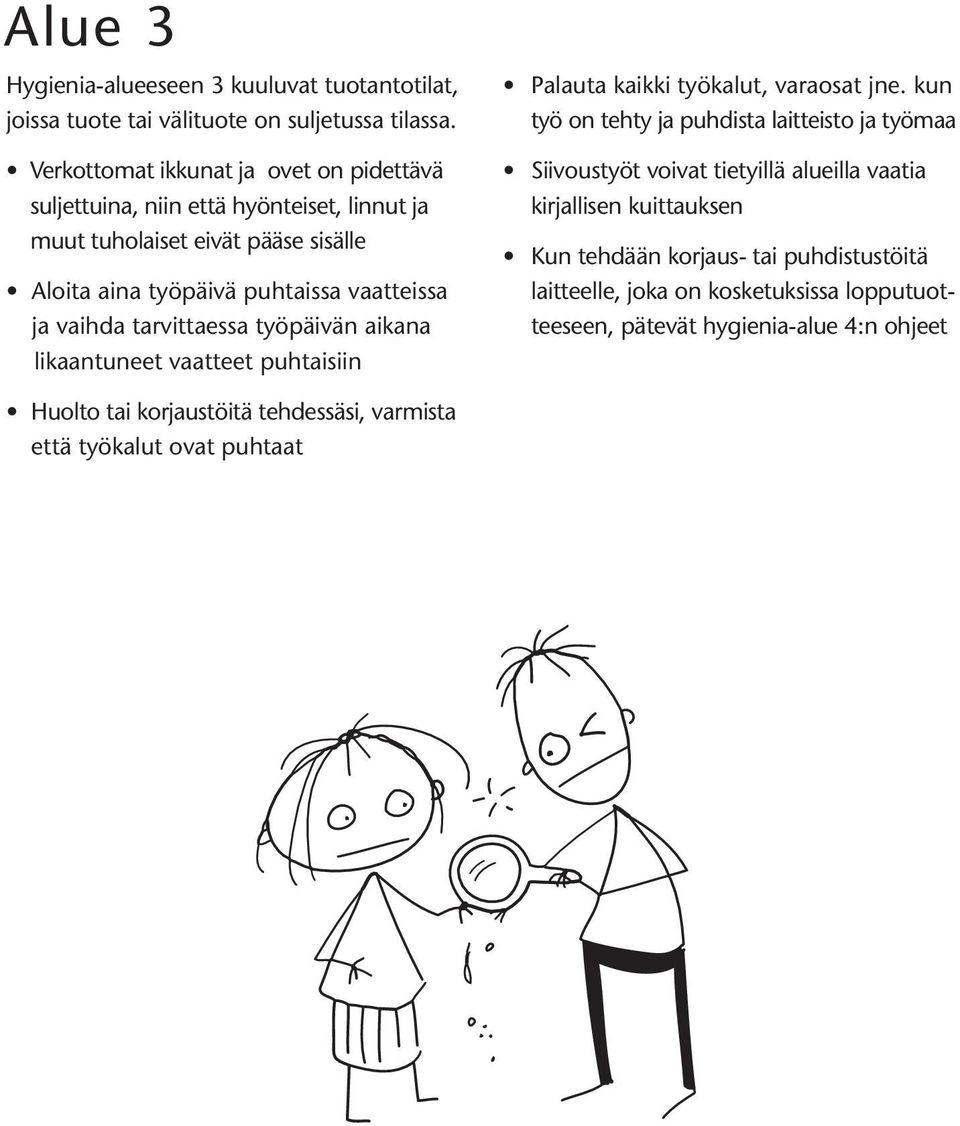 Alue 3

Hygienia-alueeseen 3 kuuluvat tuotantotilat, joissa tuote tai välituote on suljetussa tilassa.

• Verkottomat ikkunat ja ovet on pidettävä suljettuina, niin että hyönteiset, linnut ja muut tuholaiset eivät pääse sisälle

• Aloita aina työpäivä puhtaissa vaatteissa ja vaihda tarvittaessa työpäivän aikana likaantuneet vaatteet puhtaisiin

• Huolto tai korjaustöitä tehdessäsi, varmista että työkalut ovat puhtaat

• Palauta kaikki työkalut, varaosat jne. kun työ on tehty ja puhdista laitteisto ja työmaa

• Siivoustyöt voivat tietyillä alueilla vaatia kirjallisen kuittauksen

• Kun tehdään korjaus- tai puhdistustöitä laitteelle, joka on kosketuksissa lopputuotteeseen, pätevät hygienia-alue 4:n ohjeet